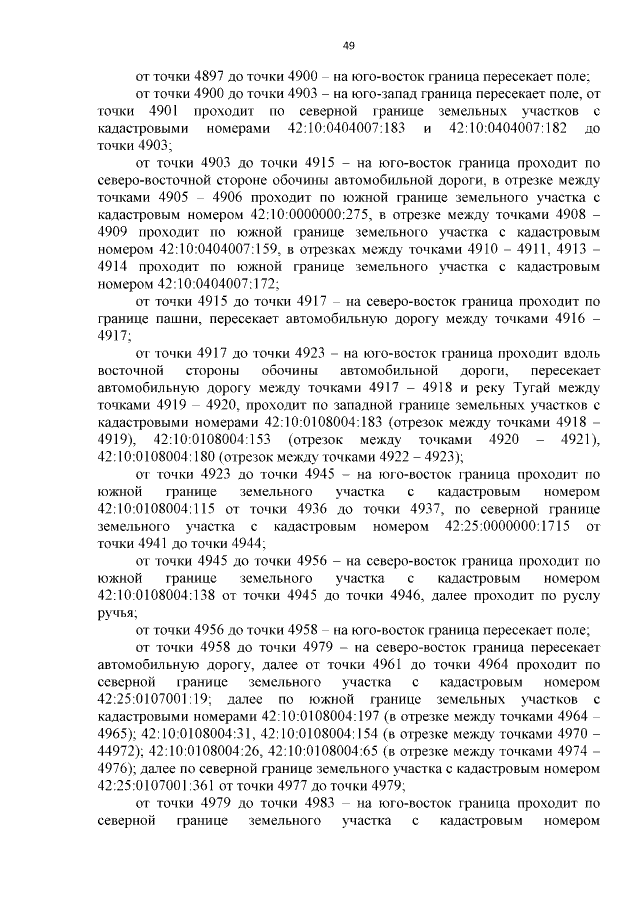 49

от точки 4897 до точки 4900 – на юго-восток граница пересекает поле;

от точки 4900 до точки 4903 – на юго-запад граница пересекает поле, от точки 4901 проходит по северной границе земельных участков с кадастровыми номерами 42:10:0404007:183 и 42:10:0404007:182 до точки 4903;

от точки 4903 до точки 4915 – на юго-восток граница проходит по северо-восточной стороне обочины автомобильной дороги, в отрезке между точками 4905 – 4906 проходит по южной границе земельного участка с кадастровым номером 42:10:0000000:275, в отрезке между точками 4908 – 4909 проходит по южной границе земельного участка с кадастровым номером 42:10:0404007:159, в отрезках между точками 4910 – 4911, 4913 – 4914 проходит по южной границе земельного участка с кадастровым номером 42:10:0404007:172;

от точки 4915 до точки 4917 – на северо-восток граница проходит по границе пашни, пересекает автомобильную дорогу между точками 4916 – 4917;

от точки 4917 до точки 4923 – на юго-восток граница проходит вдоль восточной стороны обочины автомобильной дороги, пересекает автомобильную дорогу между точками 4917 – 4918 и реку Тугай между точками 4919 – 4920, проходит по западной границе земельных участков с кадастровыми номерами 42:10:0108004:183 (отрезок между точками 4918 – 4919), 42:10:0108004:153 (отрезок между точками 4920 – 4921), 42:10:0108004:180 (отрезок между точками 4922 – 4923);

от точки 4923 до точки 4945 – на юго-восток граница проходит по южной границе земельного участка с кадастровым номером 42:10:0108004:115 от точки 4936 до точки 4937, по северной границе земельного участка с кадастровым номером 42:25:0000000:1715 от точки 4941 до точки 4944;

от точки 4945 до точки 4956 – на северо-восток граница проходит по южной границе земельного участка с кадастровым номером 42:10:0108004:138 от точки 4945 до точки 4946, далее проходит по руслу ручья;

от точки 4956 до точки 4958 – на юго-восток граница пересекает поле;

от точки 4958 до точки 4979 – на северо-восток граница пересекает автомобильную дорогу, далее от точки 4961 до точки 4964 проходит по северной границе земельного участка с кадастровым номером 42:25:0107001:19; далее по южной границе земельных участков с кадастровыми номерами 42:10:0108004:197 (в отрезке между точками 4964 – 4965); 42:10:0108004:31, 42:10:0108004:154 (в отрезке между точками 4970 – 44972); 42:10:0108004:26, 42:10:0108004:65 (в отрезке между точками 4974 – 4976); далее по северной границе земельного участка с кадастровым номером 42:25:0107001:361 от точки 4977 до точки 4979;

от точки 4979 до точки 4983 – на юго-восток граница проходит по северной границе земельного участка с кадастровым номером